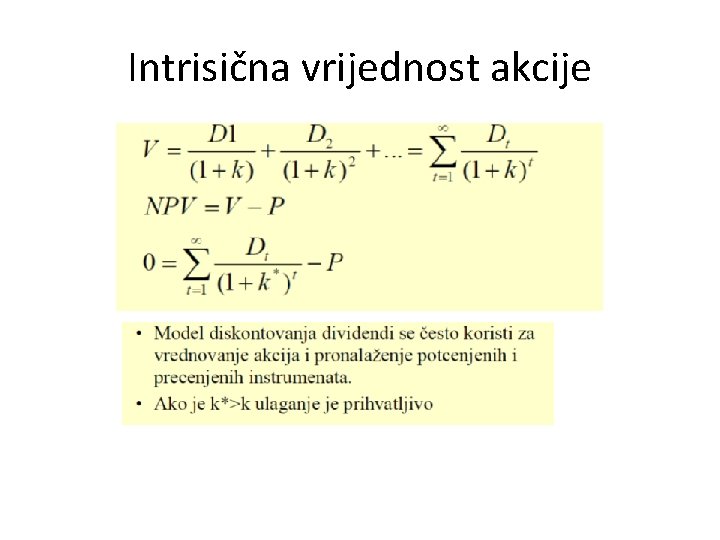 Intrisična vrijednost akcije

$V = \frac{D1}{(1+k)} + \frac{D_2}{(1+k)^2} + ... = \sum_{t=1}^{\infty} \frac{D_t}{(1+k)^t}$

$NPV = V - P$

$0 = \sum_{t=1}^{\infty} \frac{D_t}{(1+k^*)^t} - P$

• Model diskontovanja dividendi se često koristi za vrednovanje akcija i pronalaženje potcenjenih i precenjenih instrumenata.

• Ako je k*>k ulaganje je prihvatljivo